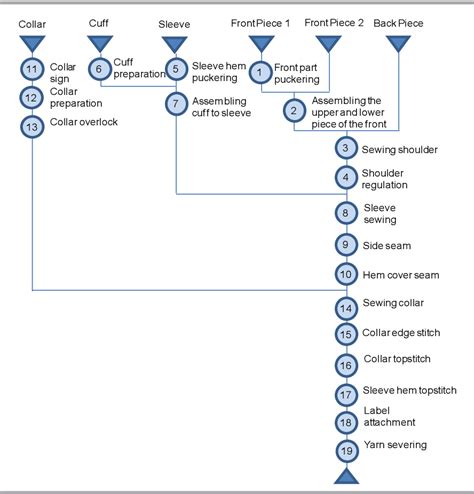 Collar

Cuff

Sleeve

Front Piece 1

Front Piece 2

Back Piece

11 Collar sign

12 Collar preparation

13 Collar overlock

6 Cuff preparation

5 Sleeve hem puckering

7 Assembling cuff to sleeve

1 Front part puckering

2 Assembling the upper and lower piece of the front

3 Sewing shoulder

4 Shoulder regulation

8 Sleeve sewing

9 Side seam

10 Hem cover seam

14 Sewing collar

15 Collar edge stitch

16 Collar topstitch

17 Sleeve hem topstitch

18 Label attachment

19 Yarn severing